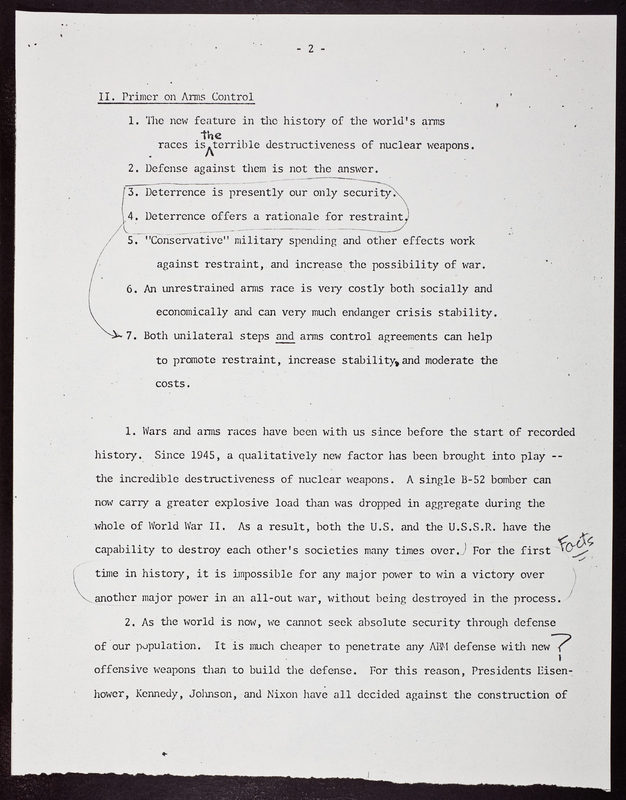 - 2 -

II. Primer on Arms Control

1. The new feature in the history of the world's arms races is the terrible destructiveness of nuclear weapons.

2. Defense against them is not the answer.

3. Deterrence is presently our only security.

4. Deterrence offers a rationale for restraint.

5. "Conservative" military spending and other effects work against restraint, and increase the possibility of war.

6. An unrestrained arms race is very costly both socially and economically and can very much endanger crisis stability.

7. Both unilateral steps and arms control agreements can help to promote restraint, increase stability, and moderate the costs.

1. Wars and arms races have been with us since before the start of recorded history. Since 1945, a qualitatively new factor has been brought into play -- the incredible destructiveness of nuclear weapons. A single B-52 bomber can now carry a greater explosive load than was dropped in aggregate during the whole of World War II. As a result, both the U.S. and the U.S.S.R. have the capability to destroy each other's societies many times over. For the first time in history, it is impossible for any major power to win a victory over another major power in an all-out war, without being destroyed in the process.

Facts

2. As the world is now, we cannot seek absolute security through defense of our population. It is much cheaper to penetrate any ABM defense with new offensive weapons than to build the defense. For this reason, Presidents Eisenhower, Kennedy, Johnson, and Nixon have all decided against the construction of

?